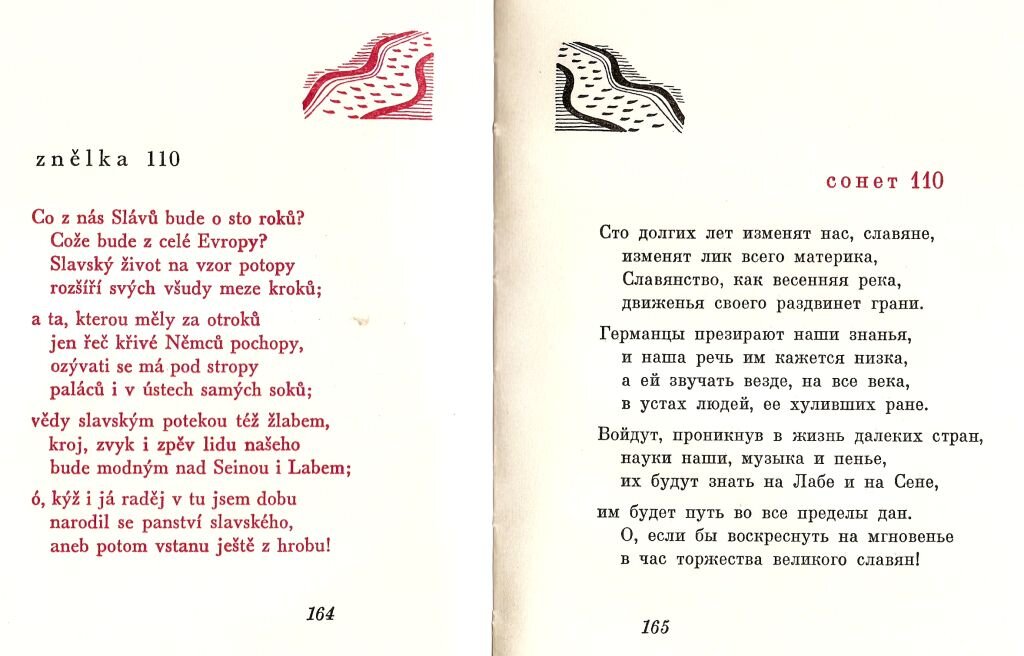 znělka 110

Co z nás Slávů bude o sto roků?
Cože bude z celé Evropy?
Slavský život na vzor potopy
rozšíří svých všudy meze kroků;

a ta, kterou měly za otroků
jen řeč křivé Němců pochopy,
ozývati se má pod stropy
paláců i v ústech samých soků;

vědy slavským potekou též žlabem,
kroj, zvyk i zpěv lidu našeho
bude modným nad Seinou i Labem;

ó, kýž i já raděj v tu jsem dobu
narodil se panství slavského,
aneb potom vstanu ještě z hrobu!

164

сонет 110

Сто долгих лет изменят нас, славяне,
изменят лик всего материка,
Славянство, как весенняя река,
движенья своего раздвинет грани.

Германцы презирают наши знанья,
и наша речь им кажется низка,
а ей звучать везде, на все века,
в устах людей, ее хуливших ране.

Войдут, проникнув в жизнь далеких стран,
науки наши, музыка и пенье,
их будут знать на Лабе и на Сене,

им будет путь во все пределы дан.
О, если бы воскреснуть на мгновенье
в час торжества великого славян!

165